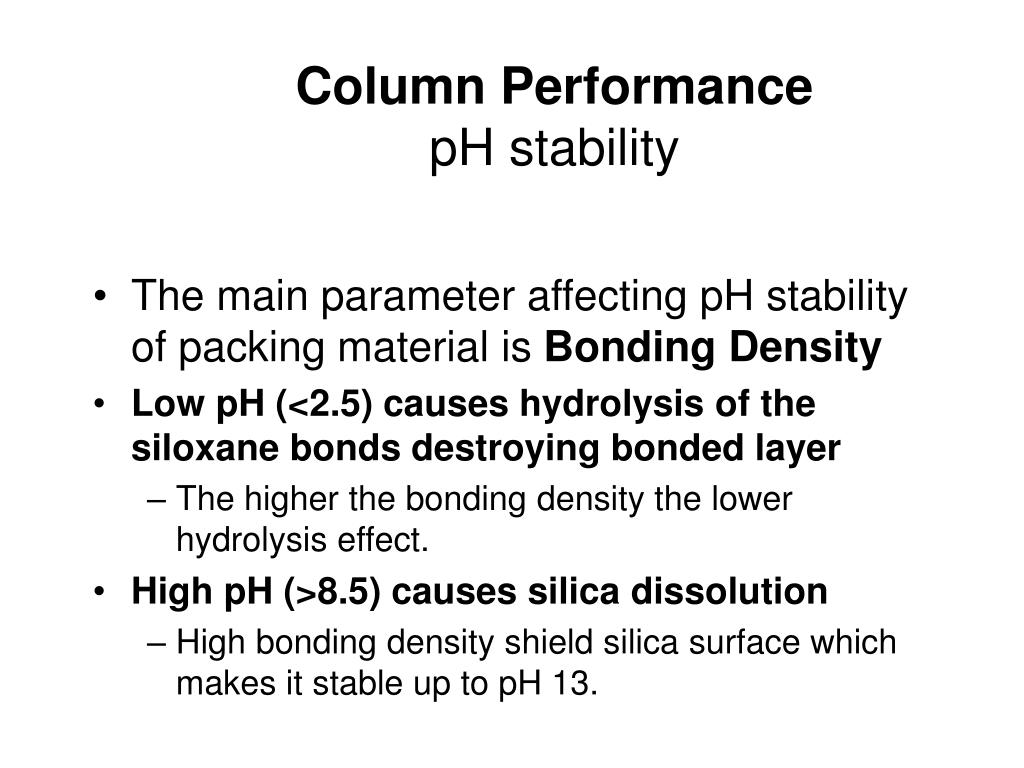 Column Performance
pH stability

• The main parameter affecting pH stability of packing material is Bonding Density
• Low pH (<2.5) causes hydrolysis of the siloxane bonds destroying bonded layer
– The higher the bonding density the lower hydrolysis effect.
• High pH (>8.5) causes silica dissolution
– High bonding density shield silica surface which makes it stable up to pH 13.